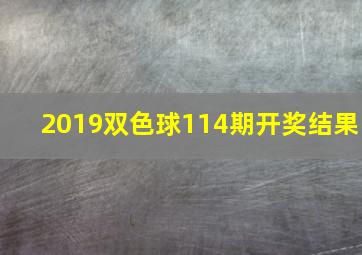 2019双色球114期开奖结果